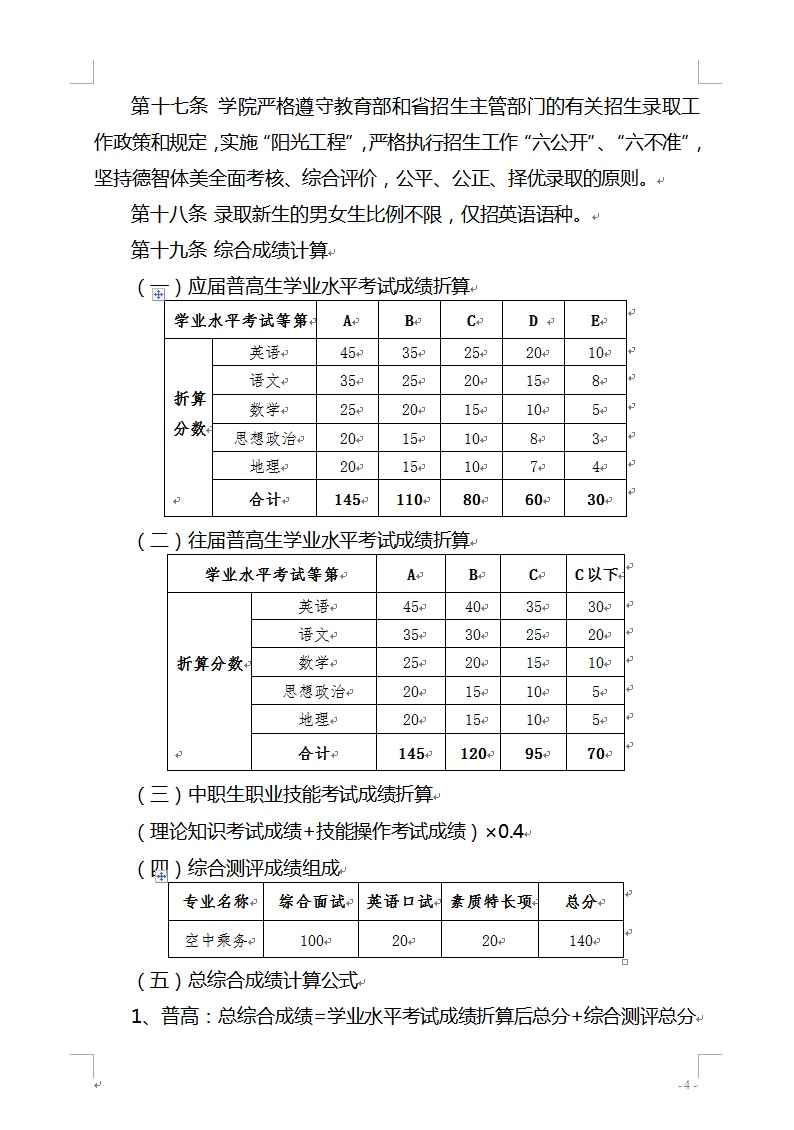 第十七条 学院严格遵守教育部和省招生主管部门的有关招生录取工作政策和规定，实施“阳光工程”，严格执行招生工作“六公开”、“六不准”，坚持德智体美全面考核、综合评价，公平、公正、择优录取的原则。

第十八条 录取新生的男女生比例不限，仅招英语语种。

第十九条 综合成绩计算

（一）应届普高生学业水平考试成绩折算

| 学业水平考试等第 | | A | B | C | D | E |
|---|---|---|---|---|---|---|
| 折算分数 | 英语 | 45 | 35 | 25 | 20 | 10 |
| | 语文 | 35 | 25 | 20 | 15 | 8 |
| | 数学 | 25 | 20 | 15 | 10 | 5 |
| | 思想政治 | 20 | 15 | 10 | 8 | 3 |
| | 地理 | 20 | 15 | 10 | 7 | 4 |
| | 合计 | 145 | 110 | 80 | 60 | 30 |

（二）往届普高生学业水平考试成绩折算

| 学业水平考试等第 | | A | B | C | C以下 |
|---|---|---|---|---|---|
| 折算分数 | 英语 | 45 | 40 | 35 | 30 |
| | 语文 | 35 | 30 | 25 | 20 |
| | 数学 | 25 | 20 | 15 | 10 |
| | 思想政治 | 20 | 15 | 10 | 5 |
| | 地理 | 20 | 15 | 10 | 5 |
| | 合计 | 145 | 120 | 95 | 70 |

（三）中职生职业技能考试成绩折算

（理论知识考试成绩+技能操作考试成绩）×0.4

（四）综合测评成绩组成

| 专业名称 | 综合面试 | 英语口试 | 素质特长项 | 总分 |
|---|---|---|---|---|
| 空中乘务 | 100 | 20 | 20 | 140 |

（五）总综合成绩计算公式

1、普高：总综合成绩=学业水平考试成绩折算后总分+综合测评总分

- 4 -